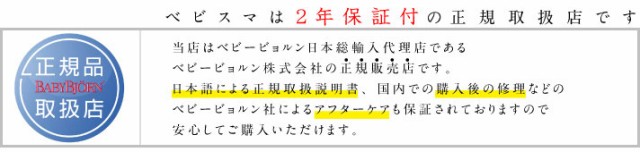 ベビスマは２年保証付の正規取扱店です

正規品
BABYBJÖRN
取扱店

当店はベビービョルン日本総輸入代理店である
ベビービョルン株式会社の正規販売店です。
日本語による正規取扱説明書、国内での購入後の修理などの
ベビービョルン社によるアフターケアも保証されておりますので
安心してご購入いただけます。